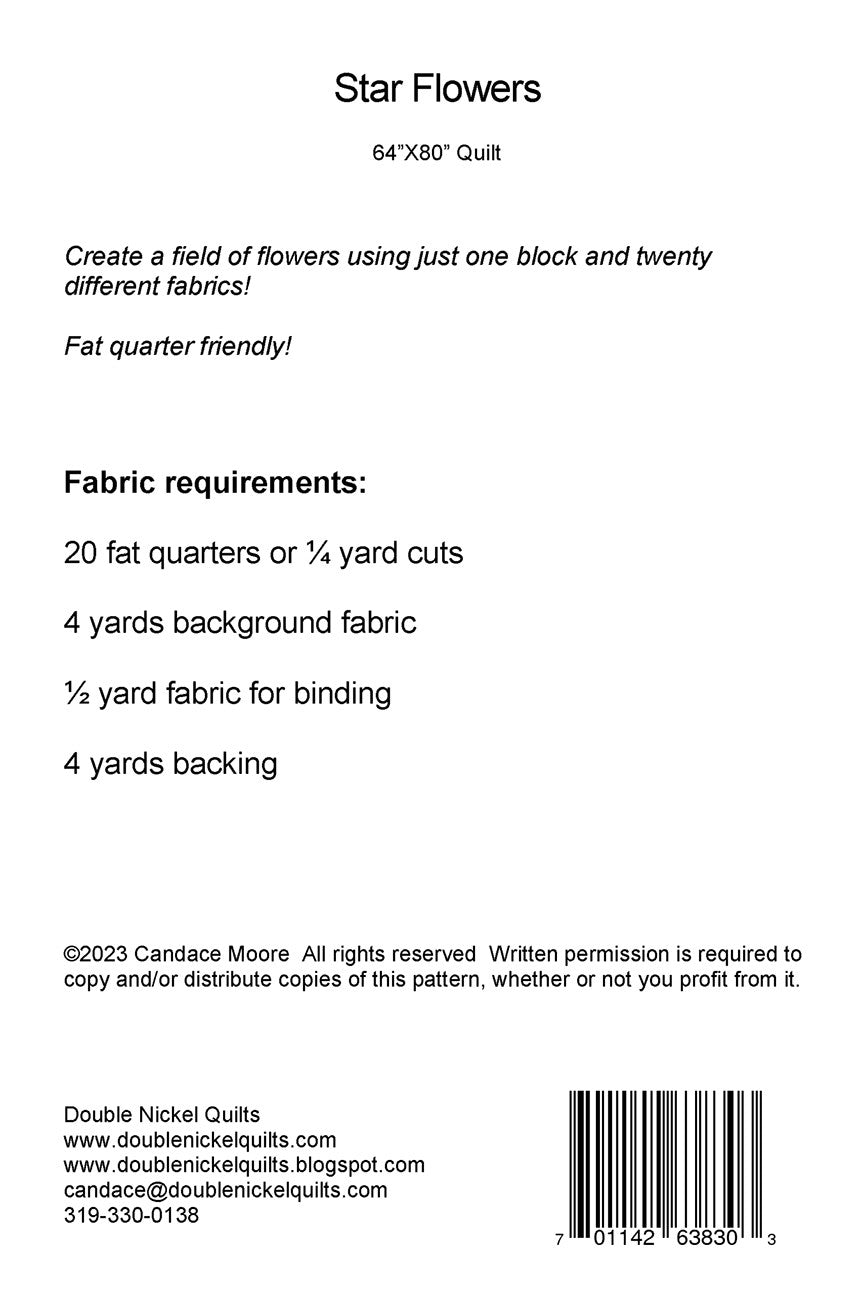 Star Flowers

64”X80” Quilt

Create a field of flowers using just one block and twenty different fabrics!

Fat quarter friendly!

Fabric requirements:

20 fat quarters or ¼ yard cuts

4 yards background fabric

½ yard fabric for binding

4 yards backing

©2023 Candace Moore All rights reserved Written permission is required to copy and/or distribute copies of this pattern, whether or not you profit from it.

Double Nickel Quilts
www.doublenickelquilts.com
www.doublenickelquilts.blogspot.com
candace@doublenickelquilts.com
319-330-0138

7 01142 63830 3